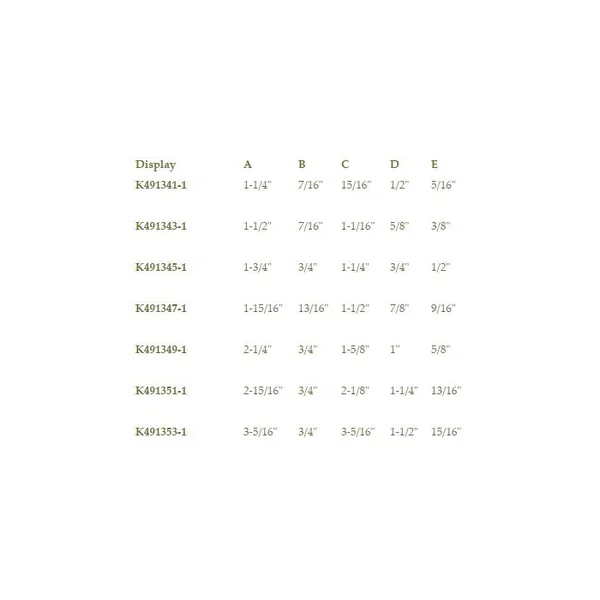 | Display | A | B | C | D | E |
|---|---|---|---|---|---|
| K491341-1 | 1-1/4" | 7/16" | 15/16" | 1/2" | 5/16" |
| K491343-1 | 1-1/2" | 7/16" | 1-1/16" | 5/8" | 3/8" |
| K491345-1 | 1-3/4" | 3/4" | 1-1/4" | 3/4" | 1/2" |
| K491347-1 | 1-15/16" | 13/16" | 1-1/2" | 7/8" | 9/16" |
| K491349-1 | 2-1/4" | 3/4" | 1-5/8" | 1" | 5/8" |
| K491351-1 | 2-15/16" | 3/4" | 2-1/8" | 1-1/4" | 13/16" |
| K491353-1 | 3-5/16" | 3/4" | 3-5/16" | 1-1/2" | 15/16" |